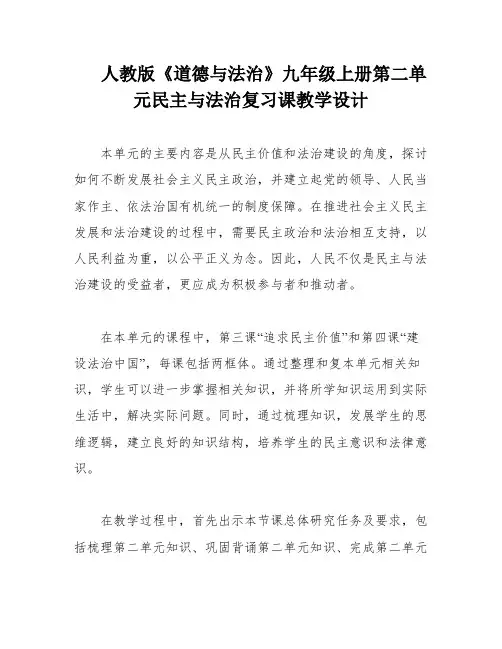 人教版《道德与法治》九年级上册第二单元民主与法治复习课教学设计

本单元的主要内容是从民主价值和法治建设的角度，探讨如何不断发展社会主义民主政治，并建立起党的领导、人民当家作主、依法治国有机统一的制度保障。在推进社会主义民主发展和法治建设的过程中，需要民主政治和法治相互支持，以人民利益为重，以公平正义为念。因此，人民不仅是民主与法治建设的受益者，更应成为积极参与者和推动者。

在本单元的课程中，第三课“追求民主价值”和第四课“建设法治中国”，每课包括两框体。通过整理和复本单元相关知识，学生可以进一步掌握相关知识，并将所学知识运用到实际生活中，解决实际问题。同时，通过梳理知识，发展学生的思维逻辑，建立良好的知识结构，培养学生的民主意识和法律意识。

在教学过程中，首先出示本节课总体研究任务及要求，包括梳理第二单元知识、巩固背诵第二单元知识、完成第二单元